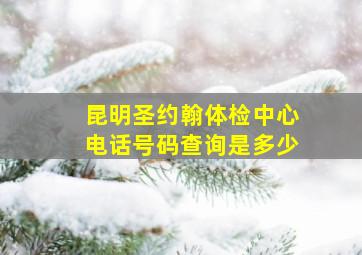 昆明圣约翰体检中心
电话号码查询是多少